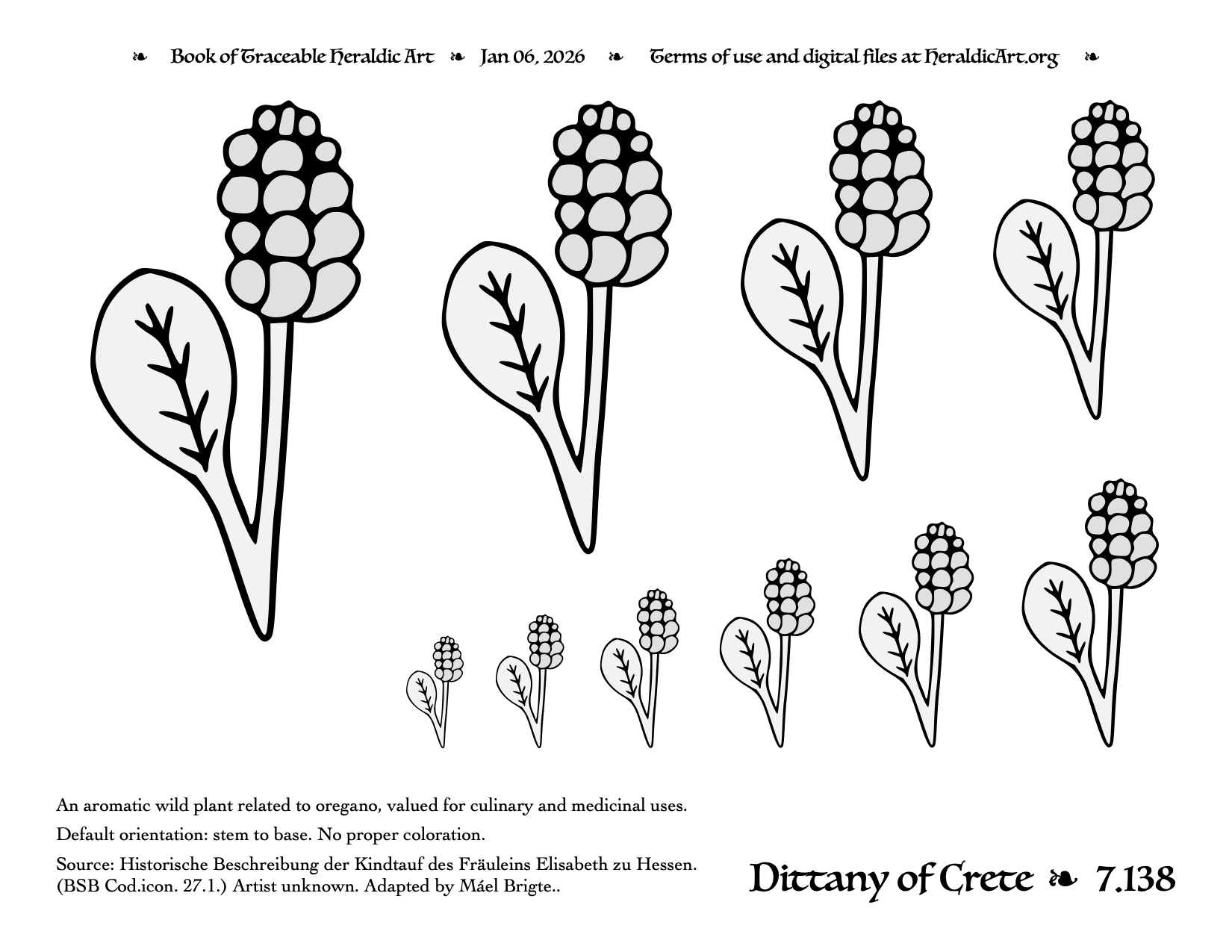 ❧ Book of Traceable Heraldic Art ❧ Jan 06, 2026 ❧ Terms of use and digital files at HeraldicArt.org ❧

An aromatic wild plant related to oregano, valued for culinary and medicinal uses.

Default orientation: stem to base. No proper coloration.

Source: Historische Beschreibung der Kindtauf des Fräuleins Elisabeth zu Hessen. (BSB Cod.icon. 27.1.) Artist unknown. Adapted by Máel Brigte..

Dittany of Crete ❧ 7.138